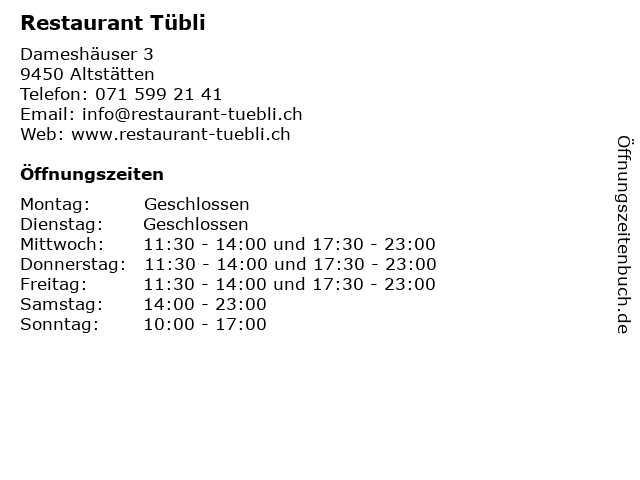 Restaurant Tübli

Dameshäuser 3
9450 Altstätten
Telefon: 071 599 21 41
Email: info@restaurant-tuebli.ch
Web: www.restaurant-tuebli.ch

Öffnungszeiten

Montag: Geschlossen
Dienstag: Geschlossen
Mittwoch: 11:30 - 14:00 und 17:30 - 23:00
Donnerstag: 11:30 - 14:00 und 17:30 - 23:00
Freitag: 11:30 - 14:00 und 17:30 - 23:00
Samstag: 14:00 - 23:00
Sonntag: 10:00 - 17:00

Öffnungszeitenbuch.de